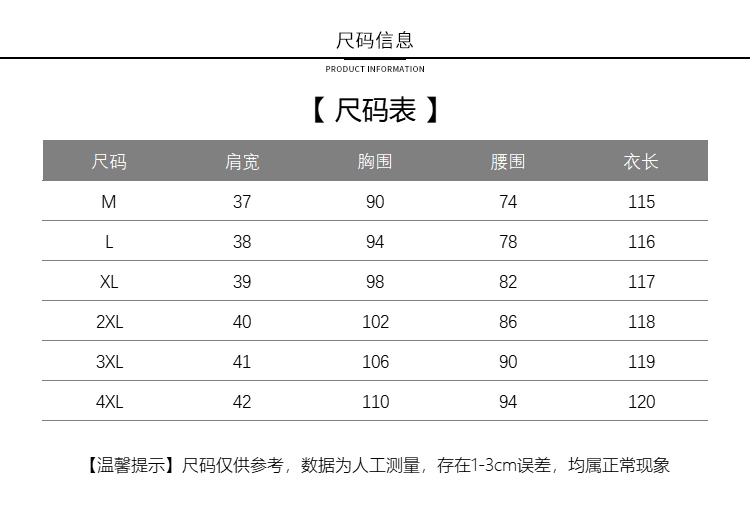 尺码信息

PRODUCT INFORMATION

【 尺码表 】

| 尺码 | 肩宽 | 胸围 | 腰围 | 衣长 |
|---|---|---|---|---|
| M | 37 | 90 | 74 | 115 |
| L | 38 | 94 | 78 | 116 |
| XL | 39 | 98 | 82 | 117 |
| 2XL | 40 | 102 | 86 | 118 |
| 3XL | 41 | 106 | 90 | 119 |
| 4XL | 42 | 110 | 94 | 120 |

【温馨提示】尺码仅供参考，数据为人工测量，存在1-3cm误差，均属正常现象